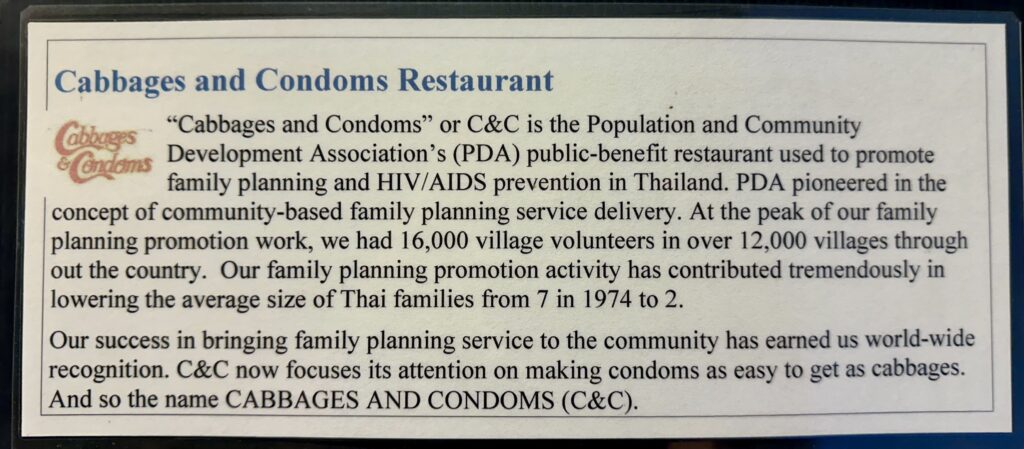 Cabbages and Condoms Restaurant

Cabbages & Condoms

"Cabbages and Condoms" or C&C is the Population and Community Development Association's (PDA) public-benefit restaurant used to promote family planning and HIV/AIDS prevention in Thailand. PDA pioneered in the concept of community-based family planning service delivery. At the peak of our family planning promotion work, we had 16,000 village volunteers in over 12,000 villages through out the country. Our family planning promotion activity has contributed tremendously in lowering the average size of Thai families from 7 in 1974 to 2.

Our success in bringing family planning service to the community has earned us world-wide recognition. C&C now focuses its attention on making condoms as easy to get as cabbages. And so the name CABBAGES AND CONDOMS (C&C).